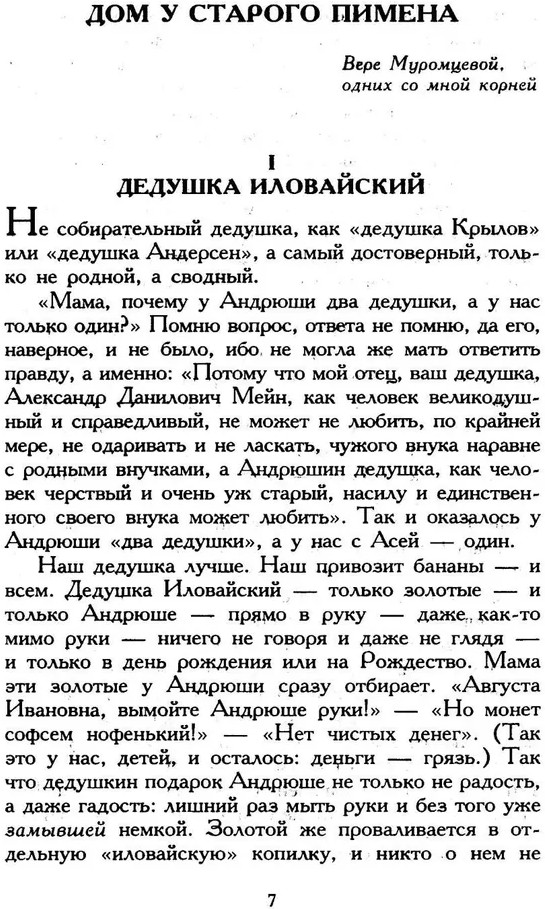 ДОМ У СТАРОГО ПИМЕНА

Вере Муромцевой,
одних со мной корней

I
ДЕДУШКА ИЛОВАЙСКИЙ

Не собирательный дедушка, как «дедушка Крылов» или «дедушка Андерсен», а самый достоверный, только не родной, а сводный.

«Мама, почему у Андрюши два дедушки, а у нас только один?» Помню вопрос, ответа не помню, да его, наверное, и не было, ибо не могла же мать ответить правду, а именно: «Потому что мой отец, ваш дедушка, Александр Данилович Мейн, как человек великодушный и справедливый, не может не любить, по крайней мере, не одаривать и не ласкать, чужого внука наравне с родными внучками, а Андрюшин дедушка, как человек черствый и очень уж старый, насилу и единственного своего внука может любить». Так и оказалось у Андрюши «два дедушки», а у нас с Асей — один.

Наш дедушка лучше. Наш привозит бананы — и всем. Дедушка Иловайский — только золотые — и только Андрюше — прямо в руку — даже как-то мимо руки — ничего не говоря и даже не глядя — и только в день рождения или на Рождество. Мама эти золотые у Андрюши сразу отбирает. «Августа Ивановна, вымойте Андрюше руки!» — «Но монет софсем нофенький!» — «Нет чистых денег». (Так это у нас, детей, и осталось: деньги — грязь.) Так что дедушкин подарок Андрюше не только не радость, а даже гадость: лишний раз мыть руки и без того уже замывшей немкой. Золотой же проваливается в отдельную «иловайскую» копилку, и никто о нем не

7